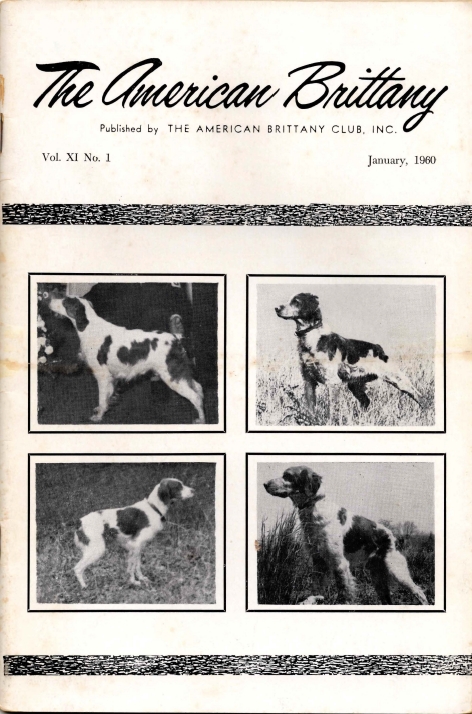 The American Brittany

Published by THE AMERICAN BRITTANY CLUB, INC.

Vol. XI No. 1

January, 1960